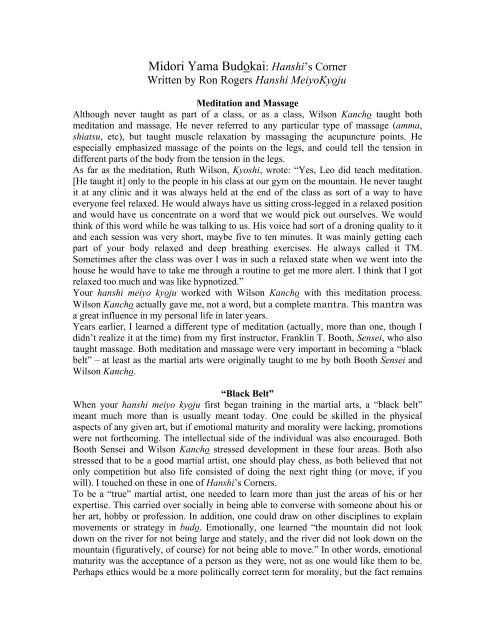 Midori Yama Budokai: Hanshi's Corner
Written by Ron Rogers Hanshi MeiyoKyoju

Meditation and Massage

Although never taught as part of a class, or as a class, Wilson Kancho taught both meditation and massage. He never referred to any particular type of massage (amma, shiatsu, etc), but taught muscle relaxation by massaging the acupuncture points. He especially emphasized massage of the points on the legs, and could tell the tension in different parts of the body from the tension in the legs.

As far as the meditation, Ruth Wilson, Kyoshi, wrote: "Yes, Leo did teach meditation. [He taught it] only to the people in his class at our gym on the mountain. He never taught it at any clinic and it was always held at the end of the class as sort of a way to have everyone feel relaxed. He would always have us sitting cross-legged in a relaxed position and would have us concentrate on a word that we would pick out ourselves. We would think of this word while he was talking to us. His voice had sort of a droning quality to it and each session was very short, maybe five to ten minutes. It was mainly getting each part of your body relaxed and deep breathing exercises. He always called it TM. Sometimes after the class was over I was in such a relaxed state when we went into the house he would have to take me through a routine to get me more alert. I think that I got relaxed too much and was like hypnotized."

Your hanshi meiyo kyoju worked with Wilson Kancho with this meditation process. Wilson Kancho actually gave me, not a word, but a complete mantra. This mantra was a great influence in my personal life in later years.

Years earlier, I learned a different type of meditation (actually, more than one, though I didn't realize it at the time) from my first instructor, Franklin T. Booth, Sensei, who also taught massage. Both meditation and massage were very important in becoming a "black belt" – at least as the martial arts were originally taught to me by both Booth Sensei and Wilson Kancho.

"Black Belt"

When your hanshi meiyo kyoju first began training in the martial arts, a "black belt" meant much more than is usually meant today. One could be skilled in the physical aspects of any given art, but if emotional maturity and morality were lacking, promotions were not forthcoming. The intellectual side of the individual was also encouraged. Both Booth Sensei and Wilson Kancho stressed development in these four areas. Both also stressed that to be a good martial artist, one should play chess, as both believed that not only competition but also life consisted of doing the next right thing (or move, if you will). I touched on these in one of Hanshi's Corners.

To be a "true" martial artist, one needed to learn more than just the areas of his or her expertise. This carried over socially in being able to converse with someone about his or her art, hobby or profession. In addition, one could draw on other disciplines to explain movements or strategy in budo. Emotionally, one learned "the mountain did not look down on the river for not being large and stately, and the river did not look down on the mountain (figuratively, of course) for not being able to move." In other words, emotional maturity was the acceptance of a person as they were, not as one would like them to be. Perhaps ethics would be a more politically correct term for morality, but the fact remains